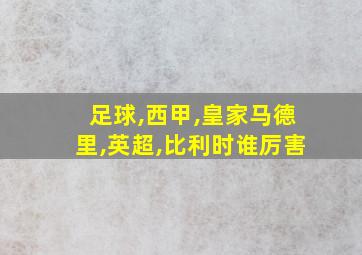 足球,西甲,皇家马德里,英超,比利时谁厉害